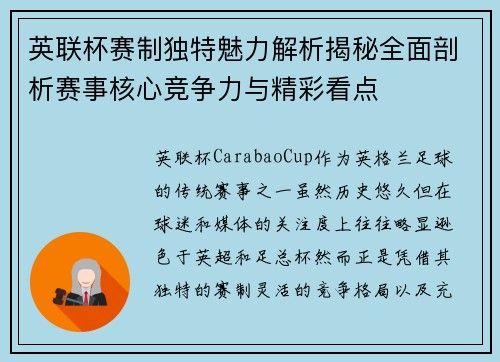 英联杯赛制独特魅力解析揭秘全面剖析赛事核心竞争力与精彩看点

英联杯CarabaoCup作为英格兰足球的传统赛事之一虽然历史悠久但在球迷和媒体的关注度上往往略显逊色于英超和足总杯然而正是凭借其独特的赛制灵活的竞争格局以及充